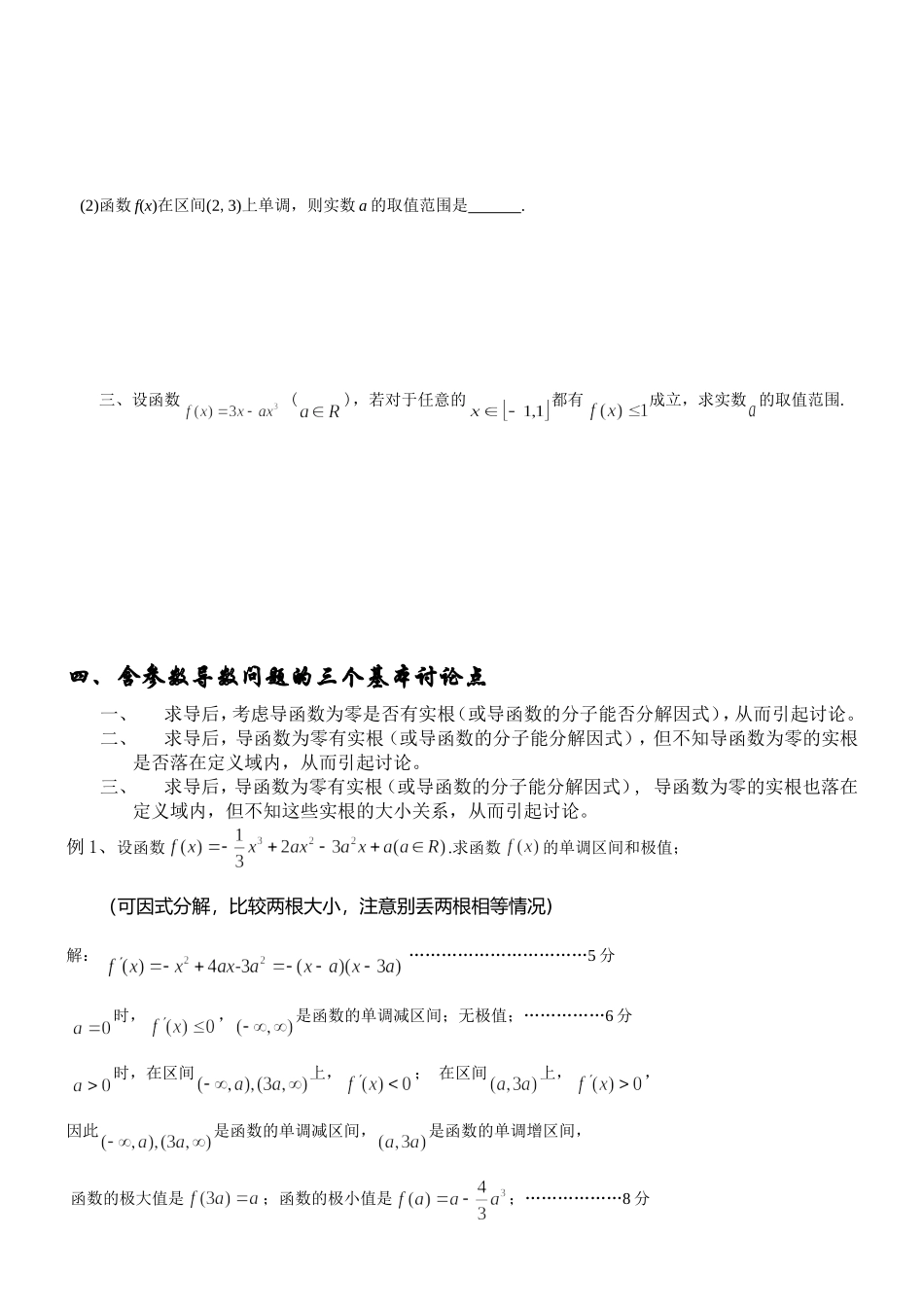 (2)函数 $f(x)$在区间(2, 3)上单调，则实数 $a$ 的取值范围是______.

三、设函数 $f(x)=3x-ax^3$ （$a\in R$），若对于任意的 $x\in[-1,1]$都有 $f(x)\le 1$成立，求实数 $a$ 的取值范围.

四、含参数导数问题的三个基本讨论点

一、 求导后，考虑导函数为零是否有实根（或导函数的分子能否分解因式），从而引起讨论。

二、 求导后，导函数为零有实根（或导函数的分子能分解因式），但不知导函数为零的实根是否落在定义域内，从而引起讨论。

三、 求导后，导函数为零有实根（或导函数的分子能分解因式）， 导函数为零的实根也落在定义域内，但不知这些实根的大小关系，从而引起讨论。

例 1、设函数 $f(x)=-\frac{1}{3}x^3+2ax^2-3a^2x+a(a\in R)$.求函数 $f(x)$ 的单调区间和极值；

（可因式分解，比较两根大小，注意别丢两根相等情况）

解： $f'(x)=-x^2+4ax-3a^2=-(x-a)(x-3a)$ ……………………………5 分

$a=0$时， $f'(x)\le 0$， $(-\infty,\infty)$是函数的单调减区间；无极值；……………6 分

$a>0$时，在区间$(-\infty,a),(3a,\infty)$上， $f'(x)<0$； 在区间$(a,3a)$上， $f'(x)>0$，

因此$(-\infty,a),(3a,\infty)$是函数的单调减区间， $(a,3a)$是函数的单调增区间，

函数的极大值是 $f(3a)=a$；函数的极小值是 $f(a)=a-\frac{4}{3}a^3$；………………8 分